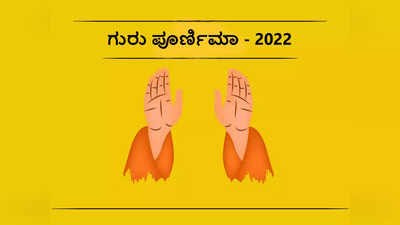 ಗುರು ಪೂರ್ಣಿಮಾ - 2022